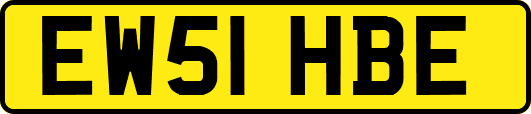 EW51 HBE